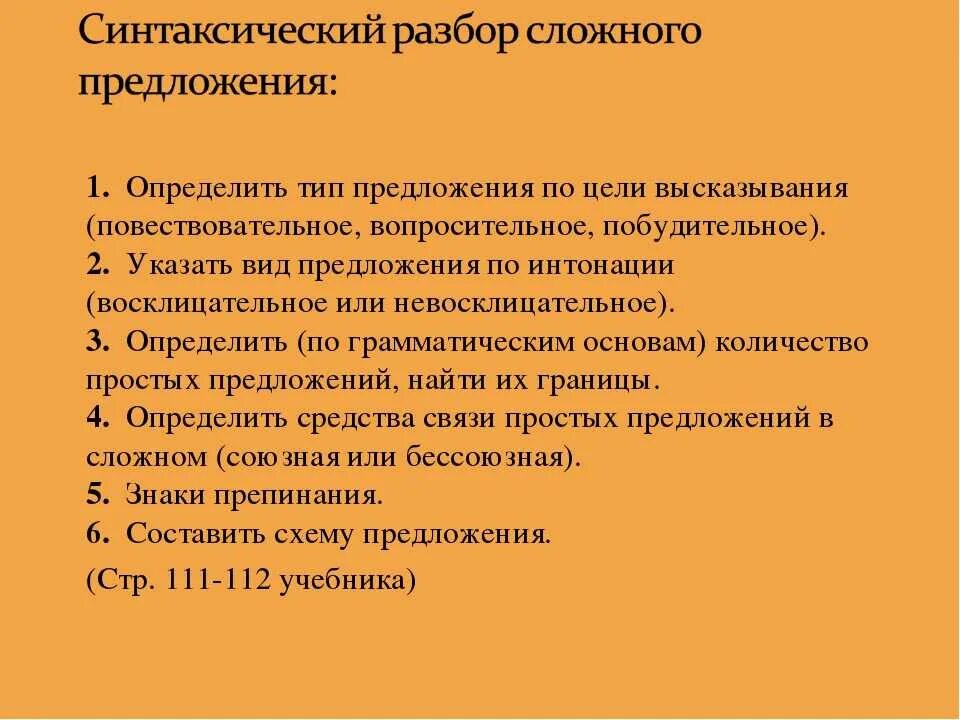 Синтаксический разбор сложного предложения:

1. Определить тип предложения по цели высказывания (повествовательное, вопросительное, побудительное).
2. Указать вид предложения по интонации (восклицательное или невосклицательное).
3. Определить (по грамматическим основам) количество простых предложений, найти их границы.
4. Определить средства связи простых предложений в сложном (союзная или бессоюзная).
5. Знаки препинания.
6. Составить схему предложения.

(Стр. 111-112 учебника)